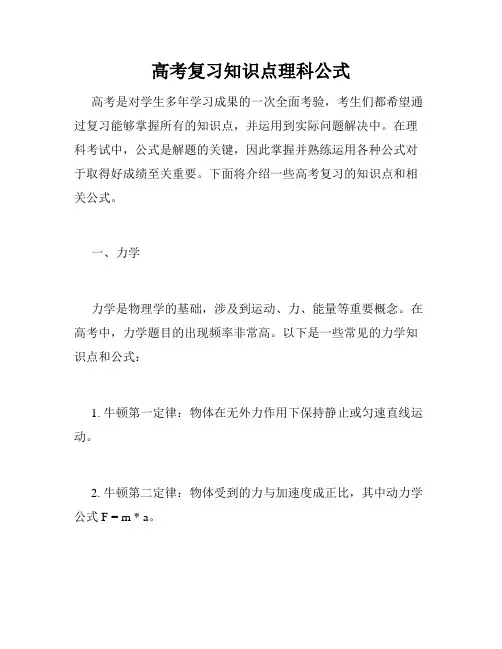 高考复习知识点理科公式

高考是对学生多年学习成果的一次全面考验，考生们都希望通过复习能够掌握所有的知识点，并运用到实际问题解决中。在理科考试中，公式是解题的关键，因此掌握并熟练运用各种公式对于取得好成绩至关重要。下面将介绍一些高考复习的知识点和相关公式。

一、力学

力学是物理学的基础，涉及到运动、力、能量等重要概念。在高考中，力学题目的出现频率非常高。以下是一些常见的力学知识点和公式：

1. 牛顿第一定律：物体在无外力作用下保持静止或匀速直线运动。

2. 牛顿第二定律：物体受到的力与加速度成正比，其中动力学公式 $F = m * a$。